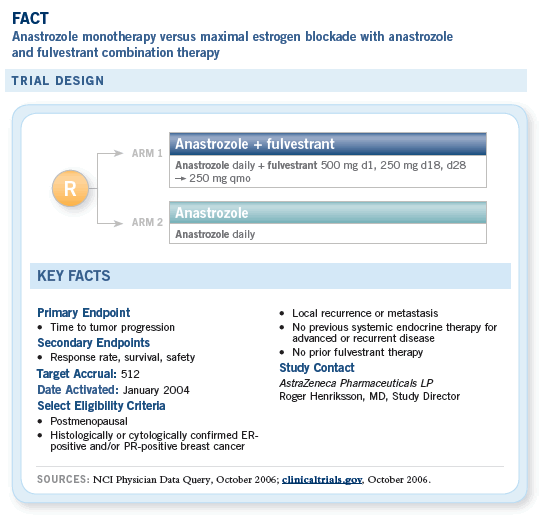 FACT
Anastrozole monotherapy versus maximal estrogen blockade with anastrozole and fulvestrant combination therapy

TRIAL DESIGN

R

ARM 1

Anastrozole + fulvestrant

Anastrozole daily + fulvestrant 500 mg d1, 250 mg d18, d28 → 250 mg qmo

ARM 2

Anastrozole

Anastrozole daily

KEY FACTS

Primary Endpoint
• Time to tumor progression

Secondary Endpoints
• Response rate, survival, safety

Target Accrual: 512

Date Activated: January 2004

Select Eligibility Criteria
• Postmenopausal
• Histologically or cytologically confirmed ER-positive and/or PR-positive breast cancer
• Local recurrence or metastasis
• No previous systemic endocrine therapy for advanced or recurrent disease
• No prior fulvestrant therapy

Study Contact
AstraZeneca Pharmaceuticals LP
Roger Henriksson, MD, Study Director

SOURCES: NCI Physician Data Query, October 2006; clinicaltrials.gov, October 2006.